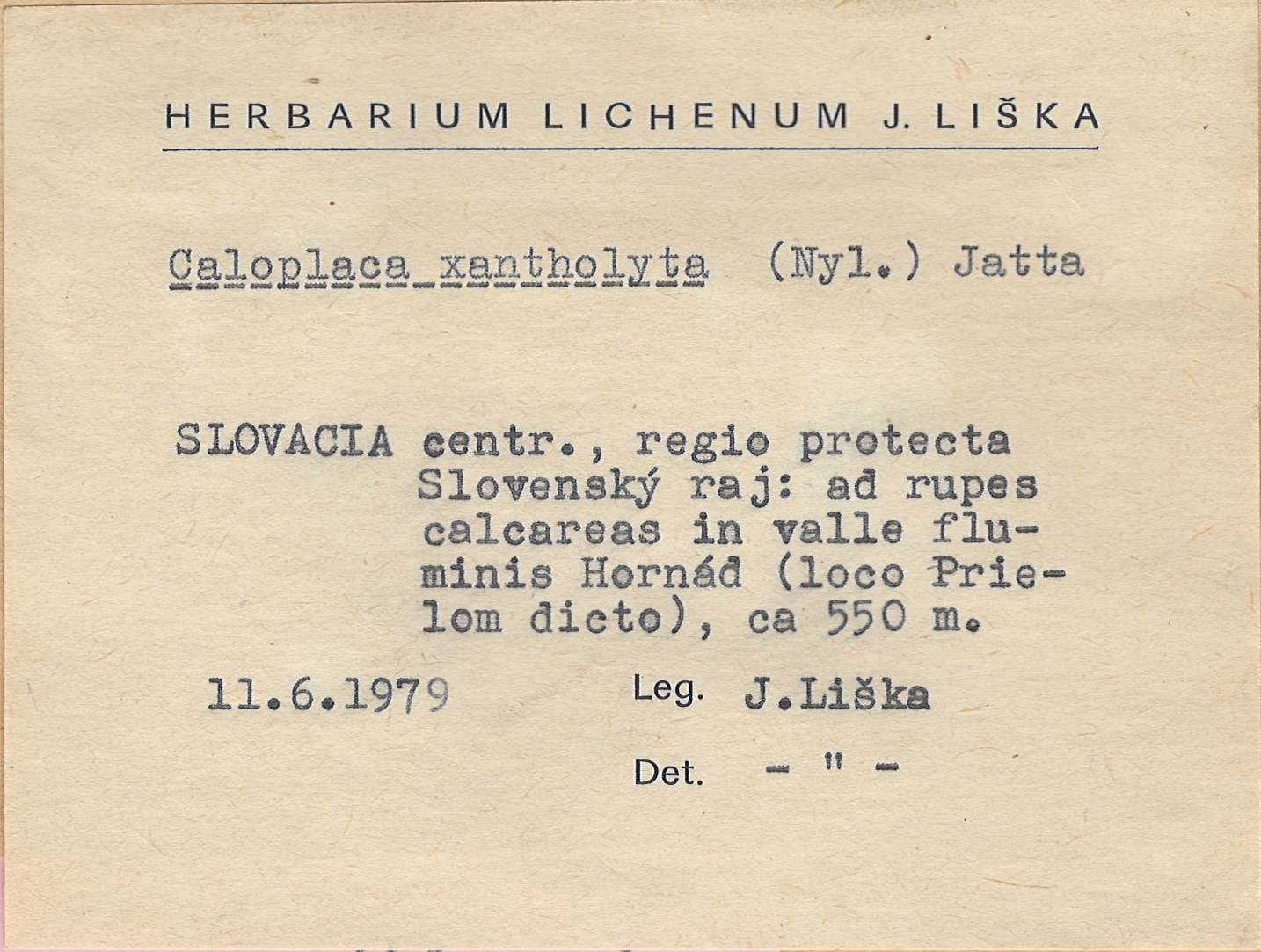 HERBARIUM LICHENUM J. LIŠKA

Caloplaca xantholyta (Nyl.) Jatta

SLOVACIA centr., regio protecta Slovenský raj: ad rupes calcareas in valle fluminis Hornád (loco Prielom dicto), ca 550 m.

11.6.1979 Leg. J.Liška

Det. - " -